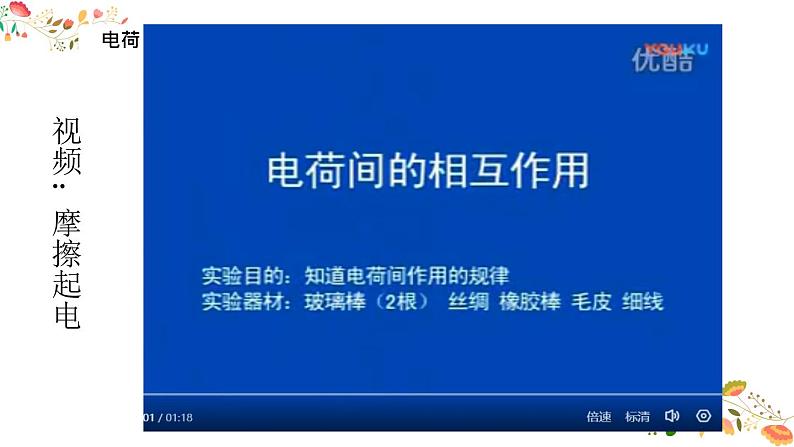 电荷

视频：摩擦起电

YOUKU 优酷

电荷间的相互作用

实验目的：知道电荷间作用的规律
实验器材：玻璃棒（2根） 丝绸 橡胶棒 毛皮 细线

01 / 01:18

倍速 标清